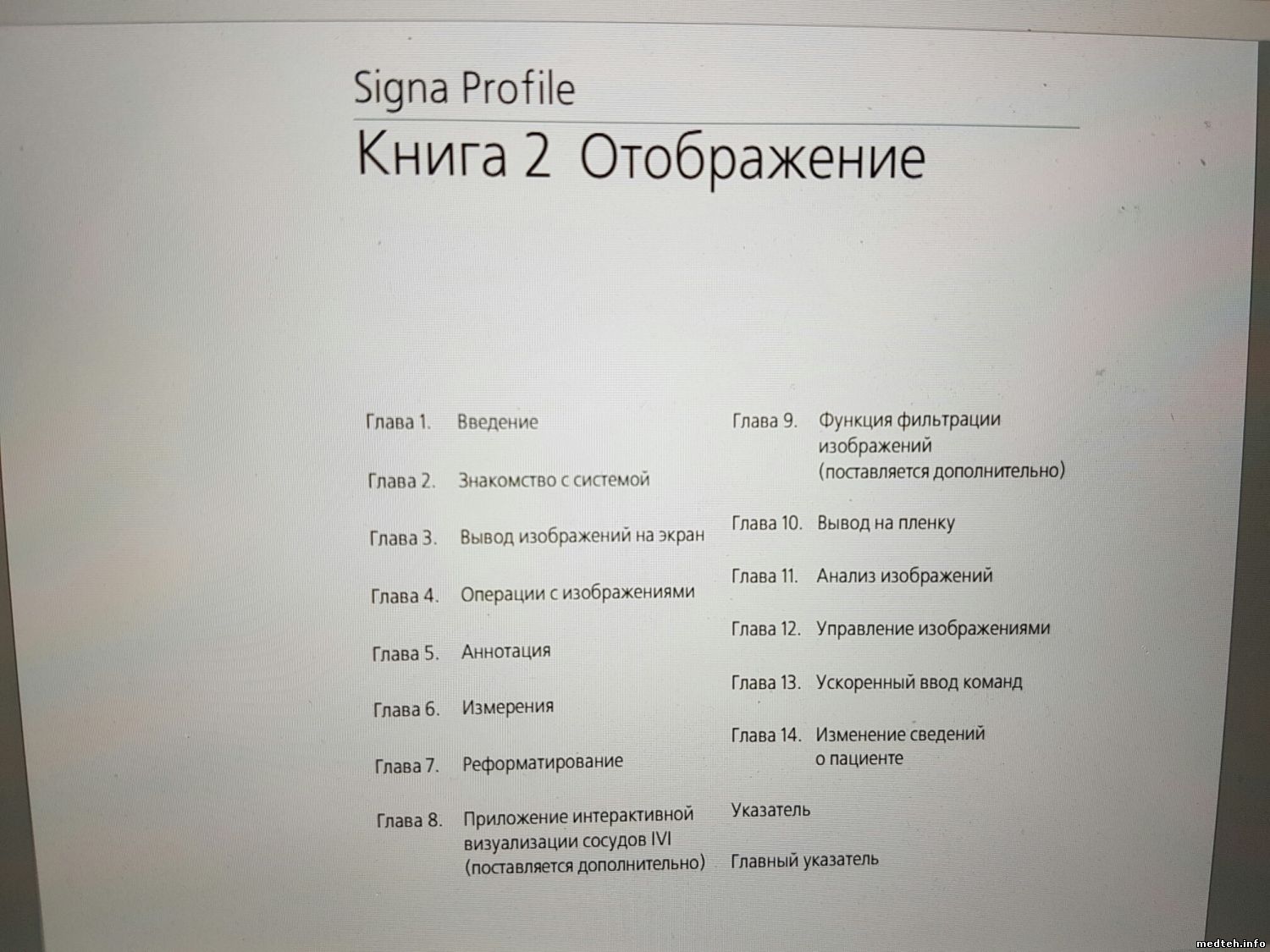 Signa Profile

Книга 2 Отображение

Глава 1. Введение

Глава 2. Знакомство с системой

Глава 3. Вывод изображений на экран

Глава 4. Операции с изображениями

Глава 5. Аннотация

Глава 6. Измерения

Глава 7. Реформатирование

Глава 8. Приложение интерактивной визуализации сосудов IVI (поставляется дополнительно)

Глава 9. Функция фильтрации изображений (поставляется дополнительно)

Глава 10. Вывод на пленку

Глава 11. Анализ изображений

Глава 12. Управление изображениями

Глава 13. Ускоренный ввод команд

Глава 14. Изменение сведений о пациенте

Указатель

Главный указатель

medteh.info